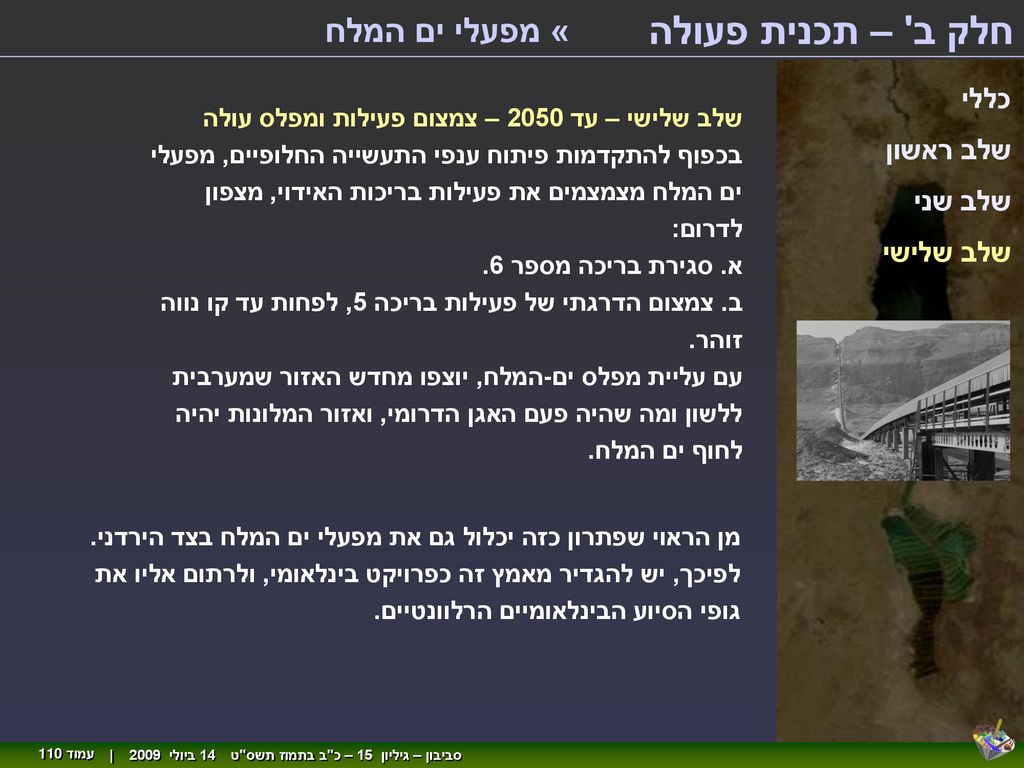 חלק ב' – תכנית פעולה » מפעלי ים המלח

כללי
שלב ראשון
שלב שני
שלב שלישי

שלב שלישי – עד 2050 – צמצום פעילות ומפלס עולה
בכפוף להתקדמות פיתוח ענפי התעשייה החלופיים, מפעלי ים המלח מצמצמים את פעילות בריכות האידוי, מצפון לדרום:
א. סגירת בריכה מספר 6.
ב. צמצום הדרגתי של פעילות בריכה 5, לפחות עד קו נווה זוהר.
עם עליית מפלס ים-המלח, יוצפו מחדש האזור שמערבית ללשון ומה שהיה פעם האגן הדרומי, ואזור המלונות יהיה לחוף ים המלח.

מן הראוי שפתרון כזה יכלול גם את מפעלי ים המלח בצד הירדני. לפיכך, יש להגדיר מאמץ זה כפרויקט בינלאומי, ולרתום אליו את גופי הסיוע הבינלאומיים הרלוונטיים.

סביבון – גיליון 15 – כ"ב בתמוז תשס"ט 14 ביולי 2009 | עמוד 110